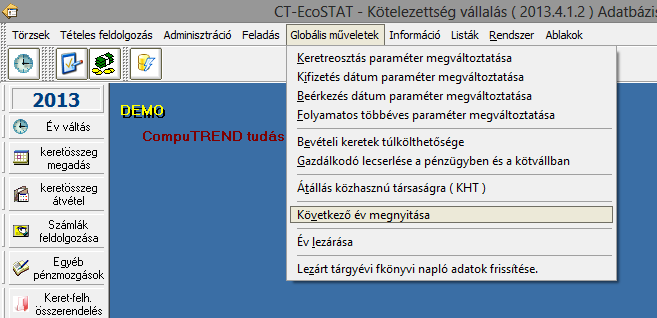 CT-EcoSTAT - Kötelezettség vállalás ( 2013.4.1.2 ) Adatbázis

Törzsek Tételes feldolgozás Adminisztráció Feladás Globális műveletek Információ Listák Rendszer Ablakok

2013

Év váltás

keretösszeg megadás

keretösszeg átvétel

Számlák feldolgozása

Egyéb pénzmozgások

Keret-felh. összerendelés

DEMO

CompuTREND tudás

Keretreosztás paraméter megváltoztatása
Kifizetés dátum paraméter megváltoztatása
Beérkezés dátum paraméter megváltoztatása
Folyamatos többéves paraméter megváltoztatása
Bevételi keretek túlkölthetősége
Gazdálkodó lecserlése a pénzügyben és a kötvállban
Átállás közhasznú társaságra ( KHT )
Következő év megnyitása
Év lezárása
Lezárt tárgyévi fkönyvi napló adatok frissítése.